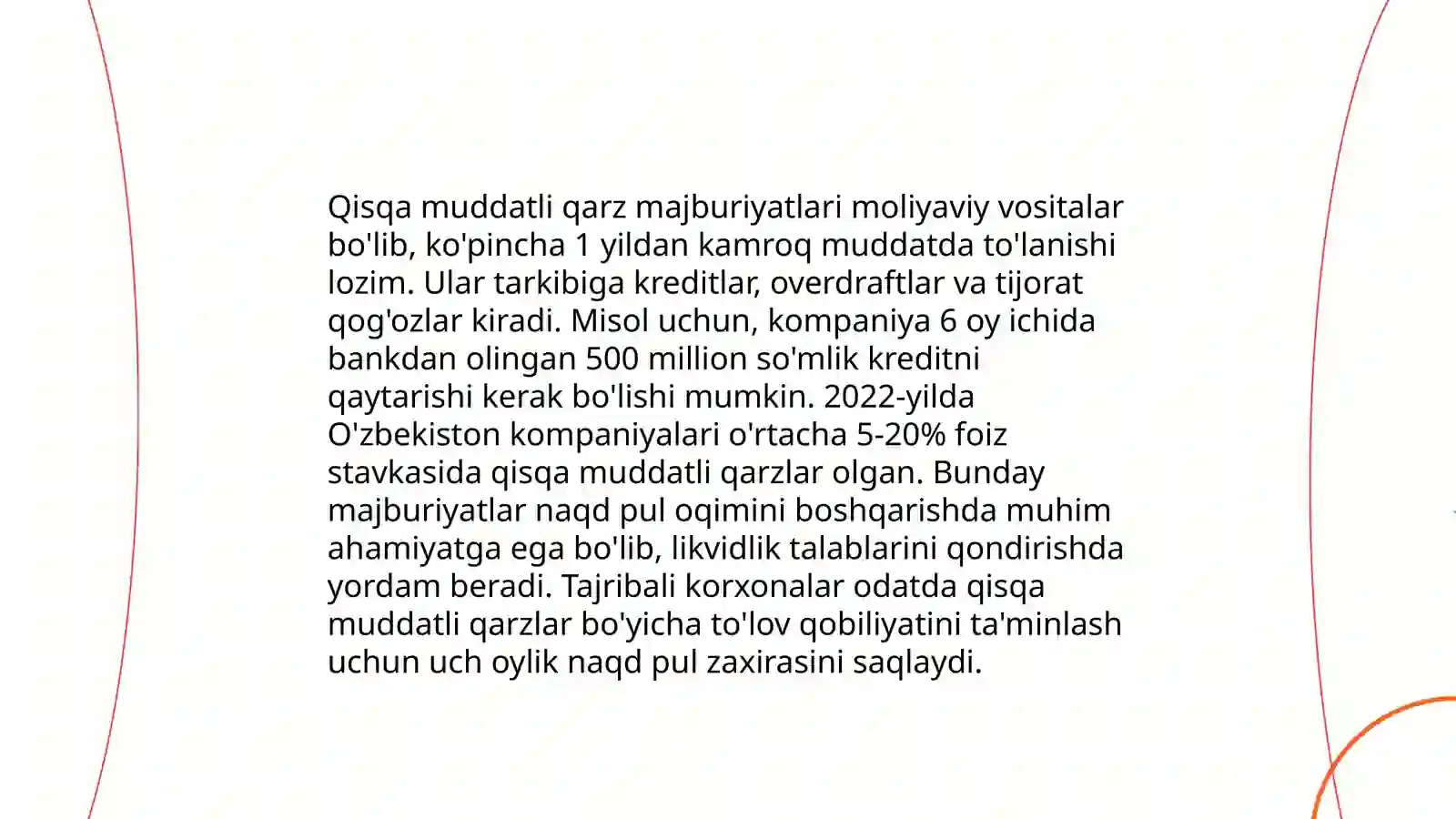 Qisqa muddatli qarz majburiyatlari moliyaviy vositalar bo'lib, ko'pincha 1 yildan kamroq muddatda to'lanishi lozim. Ular tarkibiga kreditlar, overdraftlar va tijorat qog'ozlar kiradi. Misol uchun, kompaniya 6 oy ichida bankdan olingan 500 million so'mlik kreditni qaytarishi kerak bo'lishi mumkin. 2022-yilda O'zbekiston kompaniyalari o'rtacha 5-20% foiz stavkasida qisqa muddatli qarzlar olgan. Bunday majburiyatlar naqd pul oqimini boshqarishda muhim ahamiyatga ega bo'lib, likvidlik talablarini qondirishda yordam beradi. Tajribali korxonalar odatda qisqa muddatli qarzlar bo'yicha to'lov qobiliyatini ta'minlash uchun uch oylik naqd pul zaxirasini saqlaydi.